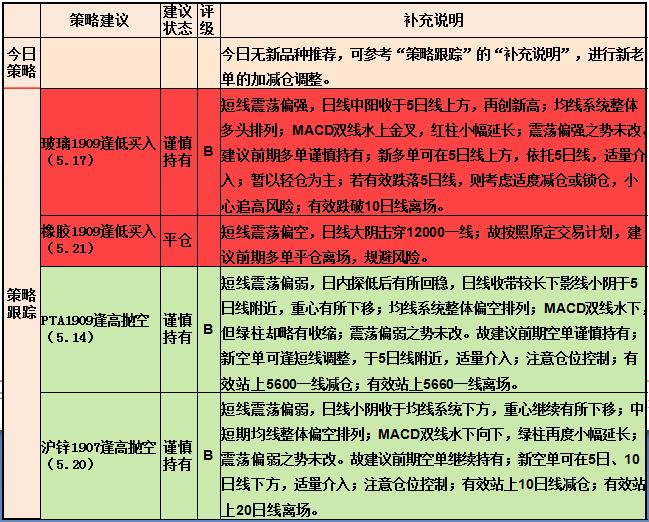 |  | 策略建议 | 建议状态 | 评级 | 补充说明 |
|---|---|---|---|---|
| 今日策略 |  |  |  | 今日无新品种推荐，可参考“策略跟踪”的“补充说明”，进行新老单的加减仓调整。 |
| 策略跟踪 | 玻璃1909逢低买入（5.17） | 谨慎持有 | B | 短线震荡偏强，日线中阳收于5日线上方，再创新高；均线系统整体多头排列；MACD双线水上金叉，红柱小幅延长；震荡偏强之势未改。建议前期多单谨慎持有；新多单可在5日线上方，依托5日线，适量介入；暂以轻仓为主；若有效跌落5日线，则考虑适度减仓或锁仓，小心追高风险；有效跌破10日线离场。 |
|  | 橡胶1909逢低买入（5.21） | 平仓 |  | 短线震荡偏空，日线大阴击穿12000一线；故按照原定交易计划，建议前期多单平仓离场，规避风险。 |
|  | PTA1909逢高抛空（5.14） | 谨慎持有 | B | 短线震荡偏弱，日内探低后有所回稳，日线收带较长下影线小阴于5日线附近，重心有所下移；均线系统整体偏空排列；MACD双线水下，但绿柱却略有收缩；震荡偏弱之势未改。故建议前期空单谨慎持有；新空单可逢短线调整，于5日线附近，适量介入；注意仓位控制；有效站上5600一线减仓；有效站上5660一线离场。 |
|  | 沪锌1907逢高抛空（5.20） | 谨慎持有 | B | 短线震荡偏弱，日线小阴收于均线系统下方，重心继续有所下移；中短期均线整体偏空排列；MACD双线水下向下，绿柱再度小幅延长；震荡偏弱之势未改。故建议前期空单继续持有；新空单可在5日、10日线下方，适量介入；注意仓位控制；有效站上10日线减仓；有效站上20日线离场。 |